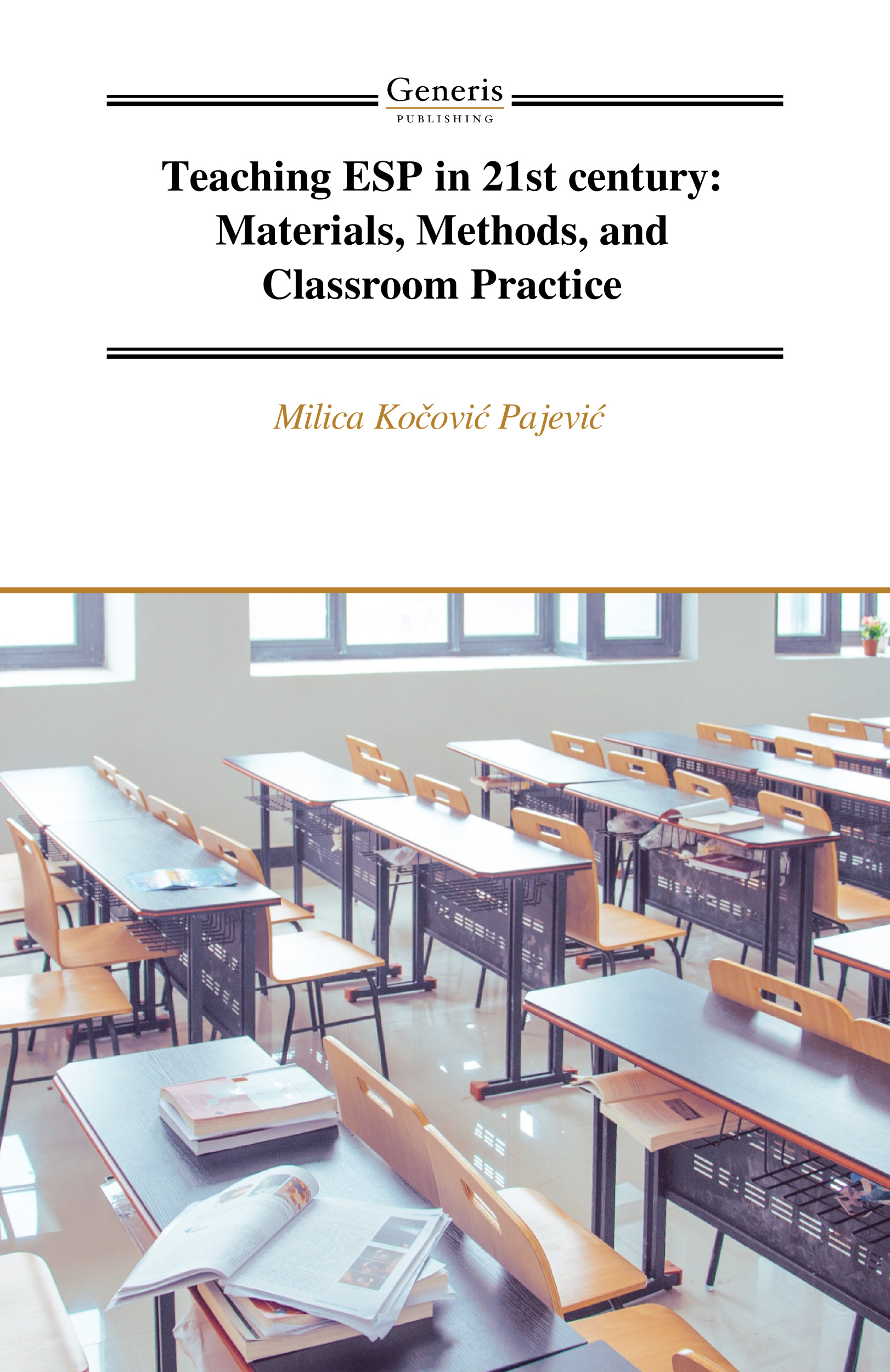 Generis
PUBLISHING

Teaching ESP in 21st century: Materials, Methods, and Classroom Practice

Milica Kočović Pajević